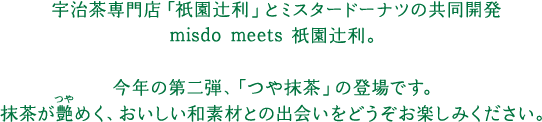 宇治茶専門店「祇園辻利」とミスタードーナツの共同開発
misdo meets 祇園辻利。

今年の第二弾、「つや抹茶」の登場です。
抹茶が艶（つや）めく、おいしい和素材との出会いをどうぞお楽しみください。